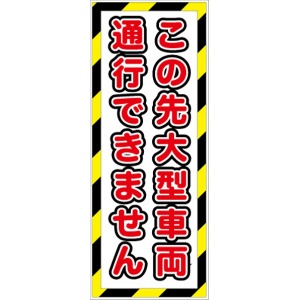 この先大型車両
通行できません